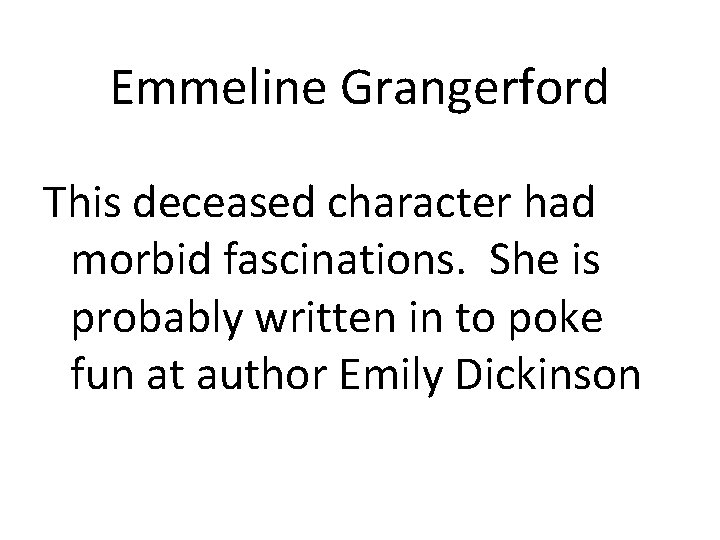 Emmeline Grangerford

This deceased character had morbid fascinations.  She is probably written in to poke fun at author Emily Dickinson